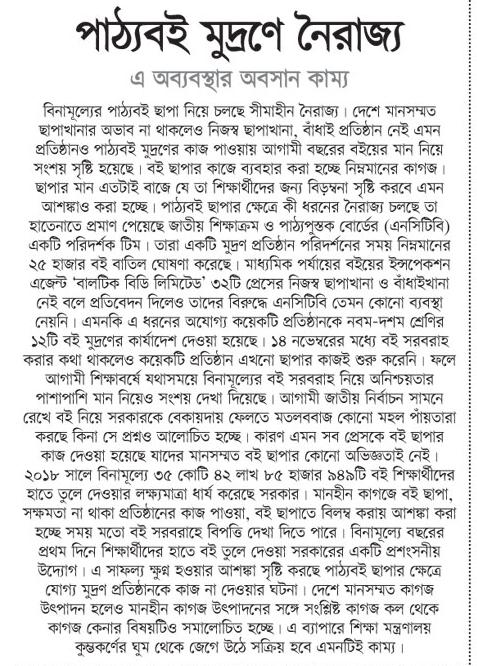 পাঠ্যবই মুদ্রণে নৈরাজ্য

এ অব্যবস্থার অবসান কাম্য

বিনামূল্যের পাঠ্যবই ছাপা নিয়ে চলছে সীমাহীন নৈরাজ্য। দেশে মানসম্মত ছাপাখানার অভাব না থাকলেও নিজস্ব ছাপাখানা, বাঁধাই প্রতিষ্ঠান নেই এমন প্রতিষ্ঠানও পাঠ্যবই মুদ্রণের কাজ পাওয়ায় আগামী বছরের বইয়ের মান নিয়ে সংশয় সৃষ্টি হয়েছে। বই ছাপার কাজে ব্যবহার করা হচ্ছে নিম্নমানের কাগজ। ছাপার মান এতটাই বাজে যে তা শিক্ষার্থীদের জন্য বিড়ম্বনা সৃষ্টি করবে এমন আশঙ্কাও করা হচ্ছে। পাঠ্যবই ছাপার ক্ষেত্রে কী ধরনের নৈরাজ্য চলছে তা হাতেনাতে প্রমাণ পেয়েছে জাতীয় শিক্ষাক্রম ও পাঠ্যপুস্তক বোর্ডের (এনসিটিবি) একটি পরিদর্শক টিম। তারা একটি মুদ্রণ প্রতিষ্ঠান পরিদর্শনের সময় নিম্নমানের ২৫ হাজার বই বাতিল ঘোষণা করেছে। মাধ্যমিক পর্যায়ের বইয়ের ইন্সপেকশন এজেন্ট 'বালটিক বিডি লিমিটেড' ৩২টি প্রেসের নিজস্ব ছাপাখানা ও বাঁধাইখানা নেই বলে প্রতিবেদন দিলেও তাদের বিরুদ্ধে এনসিটিবি তেমন কোনো ব্যবস্থা নেয়নি। এমনকি এ ধরনের অযোগ্য কয়েকটি প্রতিষ্ঠানকে নবম-দশম শ্রেণির ১২টি বই মুদ্রণের কার্যাদেশ দেওয়া হয়েছে। ১৪ নভেম্বরের মধ্যে বই সরবরাহ করার কথা থাকলেও কয়েকটি প্রতিষ্ঠান এখনো ছাপার কাজই শুরু করেনি। ফলে আগামী শিক্ষাবর্ষে যথাসময়ে বিনামূল্যের বই সরবরাহ নিয়ে অনিশ্চয়তার পাশাপাশি মান নিয়েও সংশয় দেখা দিয়েছে। আগামী জাতীয় নির্বাচন সামনে রেখে বই নিয়ে সরকারকে বেকায়দায় ফেলতে মতলববাজ কোনো মহল পাঁয়তারা করছে কিনা সে প্রশ্নও আলোচিত হচ্ছে। কারণ এমন সব প্রেসকে বই ছাপার কাজ দেওয়া হয়েছে যাদের মানসম্মত বই ছাপার কোনো অভিজ্ঞতাই নেই। ২০১৮ সালে বিনামূল্যে ৩৫ কোটি ৪২ লাখ ৮৫ হাজার ৯৪৯টি বই শিক্ষার্থীদের হাতে তুলে দেওয়ার লক্ষ্যমাত্রা ধার্য করেছে সরকার। মানহীন কাগজে বই ছাপা, সক্ষমতা না থাকা প্রতিষ্ঠানের কাজ পাওয়া, বই ছাপাতে বিলম্ব করায় আশঙ্কা করা হচ্ছে সময় মতো বই সরবরাহে বিপত্তি দেখা দিতে পারে। বিনামূল্যে বছরের প্রথম দিনে শিক্ষার্থীদের হাতে বই তুলে দেওয়া সরকারের একটি প্রশংসনীয় উদ্যোগ। এ সাফল্য ক্ষুণ্ন হওয়ার আশঙ্কা সৃষ্টি করছে পাঠ্যবই ছাপার ক্ষেত্রে যোগ্য মুদ্রণ প্রতিষ্ঠানকে কাজ না দেওয়ার ঘটনা। দেশে মানসম্মত কাগজ উৎপাদন হলেও মানহীন কাগজ উৎপাদনের সঙ্গে সংশ্লিষ্ট কাগজ কল থেকে কাগজ কেনার বিষয়টিও সমালোচিত হচ্ছে। এ ব্যাপারে শিক্ষা মন্ত্রণালয় কুম্ভকর্ণের ঘুম থেকে জেগে উঠে সক্রিয় হবে এমনটিই কাম্য।